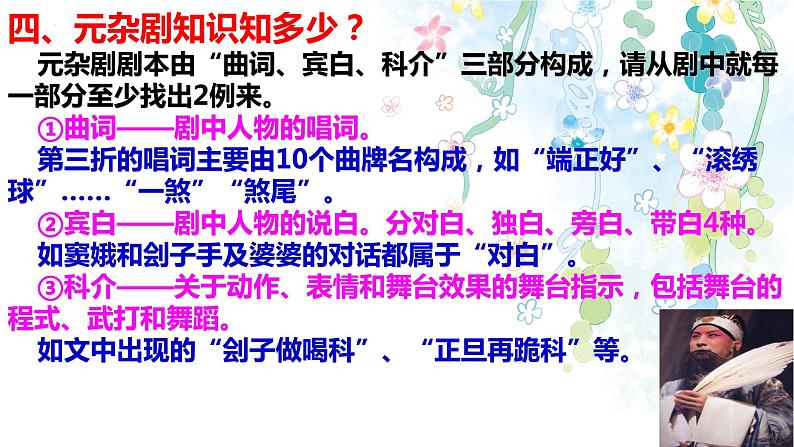 四、元杂剧知识知多少？

元杂剧剧本由“曲词、宾白、科介”三部分构成，请从剧中就每一部分至少找出2例来。

①曲词——剧中人物的唱词。

第三折的唱词主要由10个曲牌名构成，如“端正好”、“滚绣球”……“一煞”“煞尾”。

②宾白——剧中人物的说白。分对白、独白、旁白、带白4种。

如窦娥和刽子手及婆婆的对话都属于“对白”。

③科介——关于动作、表情和舞台效果的舞台指示，包括舞台的程式、武打和舞蹈。

如文中出现的“刽子做喝科”、“正旦再跪科”等。